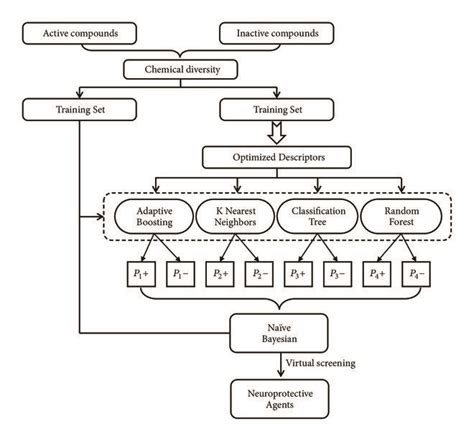 Active compounds

Inactive compounds

Chemical diversity

Training Set

Training Set

Optimized Descriptors

Adaptive Boosting

K Nearest Neighbors

Classification Tree

Random Forest

$P_1+$

$P_1-$

$P_2+$

$P_2-$

$P_3+$

$P_3-$

$P_4+$

$P_4-$

Naïve Bayesian

Virtual screening

Neuroprotective Agents